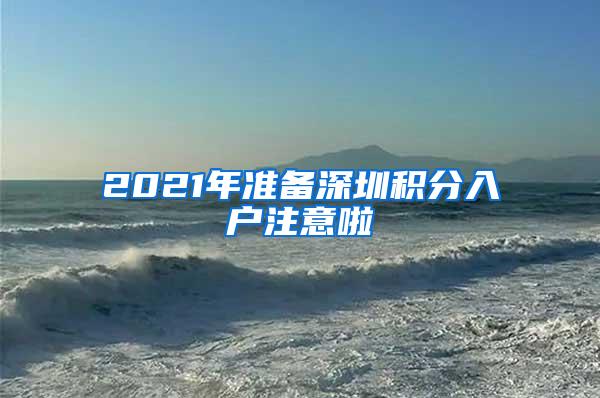 2021年准备深圳积分入户注意啦